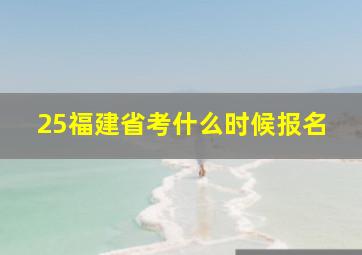 25福建省考什么时候报名